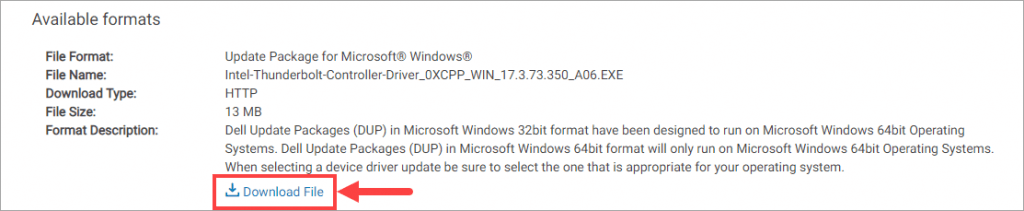 Available formats

| | |
|---|---|
| File Format: | Update Package for Microsoft® Windows® |
| File Name: | Intel-Thunderbolt-Controller-Driver_0XCPP_WIN_17.3.73.350_A06.EXE |
| Download Type: | HTTP |
| File Size: | 13 MB |
| Format Description: | Dell Update Packages (DUP) in Microsoft Windows 32bit format have been designed to run on Microsoft Windows 64bit Operating Systems. Dell Update Packages (DUP) in Microsoft Windows 64bit format will only run on Microsoft Windows 64bit Operating Systems. When selecting a device driver update be sure to select the one that is appropriate for your operating system. |

Download File